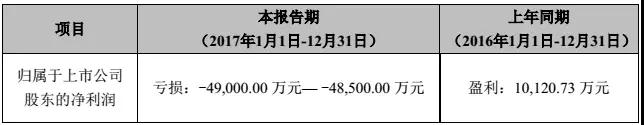 | 项目 | 本报告期（2017年1月1日-12月31日） | 上年同期（2016年1月1日-12月31日） |
|---|---|---|
| 归属于上市公司股东的净利润 | 亏损：-49,000.00 万元— -48,500.00 万元 | 盈利：10,120.73 万元 |